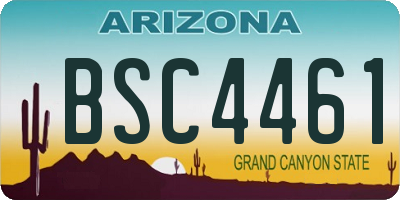 ARIZONA

BSC4461

GRAND CANYON STATE